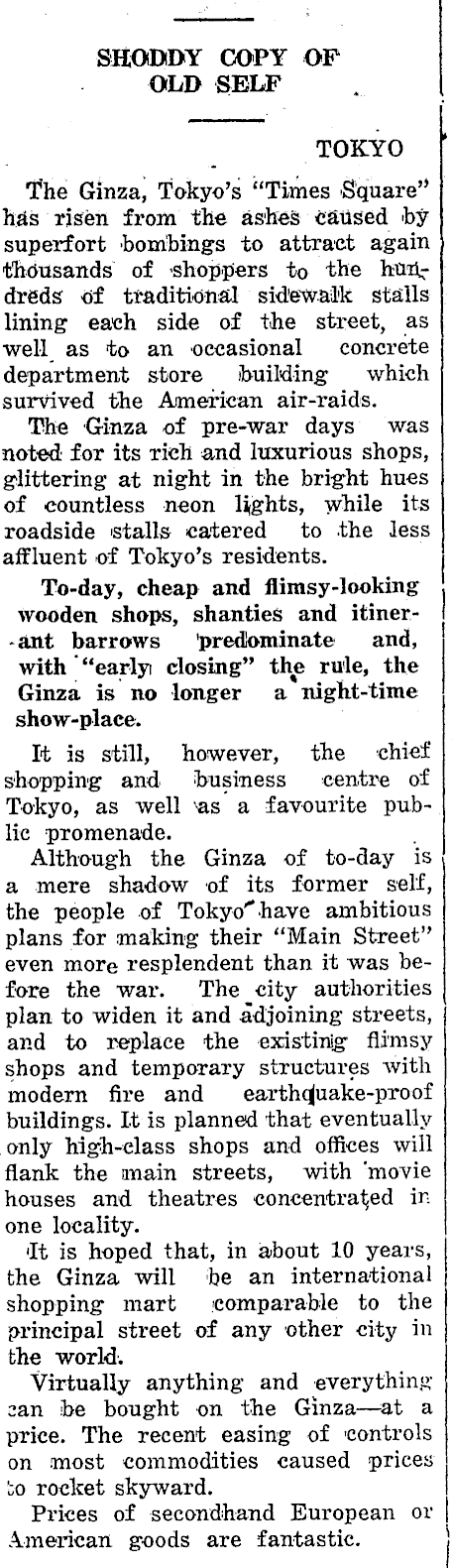 SHODDY COPY OF OLD SELF

TOKYO

The Ginza, Tokyo's "Times Square" has risen from the ashes caused by superfort bombings to attract again thousands of shoppers to the hundreds of traditional sidewalk stalls lining each side of the street, as well as to an occasional concrete department store building which survived the American air-raids.

The Ginza of pre-war days was noted for its rich and luxurious shops, glittering at night in the bright hues of countless neon lights, while its roadside stalls catered to the less affluent of Tokyo's residents.

To-day, cheap and flimsy-looking wooden shops, shanties and itinerant barrows predominate and, with "early closing" the rule, the Ginza is no longer a night-time show-place.

It is still, however, the chief shopping and business centre of Tokyo, as well as a favourite public promenade.

Although the Ginza of to-day is a mere shadow of its former self, the people of Tokyo have ambitious plans for making their "Main Street" even more resplendent than it was before the war. The city authorities plan to widen it and adjoining streets, and to replace the existing flimsy shops and temporary structures with modern fire and earthquake-proof buildings. It is planned that eventually only high-class shops and offices will flank the main streets, with movie houses and theatres concentrated in one locality.

It is hoped that, in about 10 years, the Ginza will be an international shopping mart comparable to the principal street of any other city in the world.

Virtually anything and everything can be bought on the Ginza—at a price. The recent easing of controls on most commodities caused prices to rocket skyward.

Prices of secondhand European or American goods are fantastic.